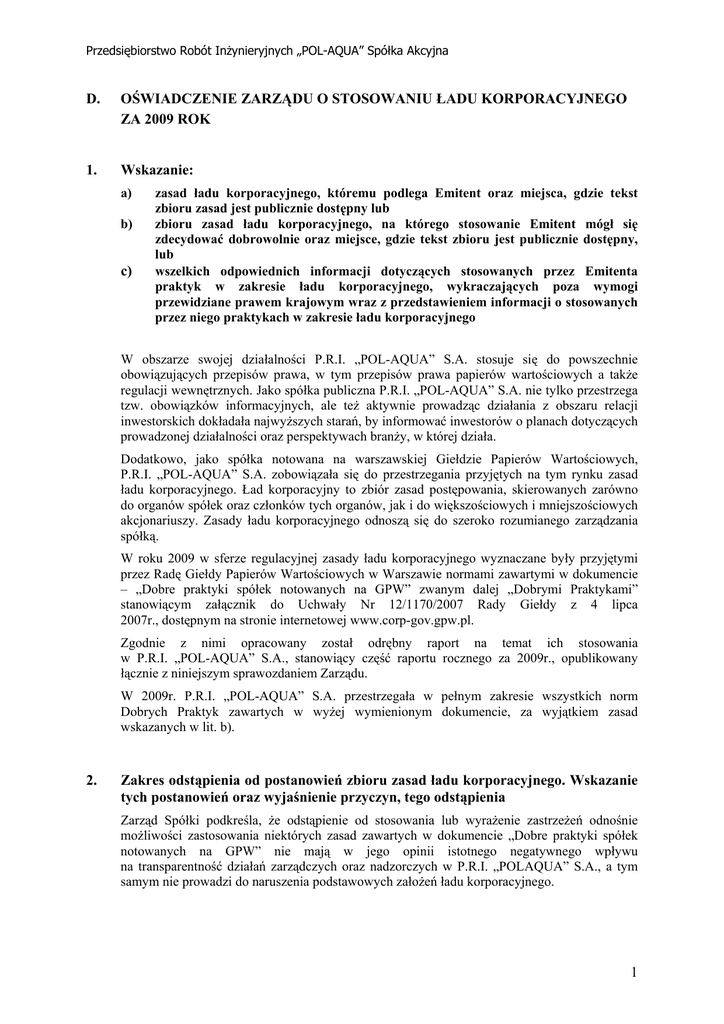 Przedsiębiorstwo Robót Inżynieryjnych „POL-AQUA" Spółka Akcyjna

D. OŚWIADCZENIE ZARZĄDU O STOSOWANIU ŁADU KORPORACYJNEGO ZA 2009 ROK

1. Wskazanie:

a) zasad ładu korporacyjnego, któremu podlega Emitent oraz miejsca, gdzie tekst zbioru zasad jest publicznie dostępny lub

b) zbioru zasad ładu korporacyjnego, na którego stosowanie Emitent mógł się zdecydować dobrowolnie oraz miejsce, gdzie tekst zbioru jest publicznie dostępny, lub

c) wszelkich odpowiednich informacji dotyczących stosowanych przez Emitenta praktyk w zakresie ładu korporacyjnego, wykraczających poza wymogi przewidziane prawem krajowym wraz z przedstawieniem informacji o stosowanych przez niego praktykach w zakresie ładu korporacyjnego

W obszarze swojej działalności P.R.I. „POL-AQUA" S.A. stosuje się do powszechnie obowiązujących przepisów prawa, w tym przepisów prawa papierów wartościowych a także regulacji wewnętrznych. Jako spółka publiczna P.R.I. „POL-AQUA" S.A. nie tylko przestrzega tzw. obowiązków informacyjnych, ale też aktywnie prowadząc działania z obszaru relacji inwestorskich dokładała najwyższych starań, by informować inwestorów o planach dotyczących prowadzonej działalności oraz perspektywach branży, w której działa.

Dodatkowo, jako spółka notowana na warszawskiej Giełdzie Papierów Wartościowych, P.R.I. „POL-AQUA" S.A. zobowiązała się do przestrzegania przyjętych na tym rynku zasad ładu korporacyjnego. Ład korporacyjny to zbiór zasad postępowania, skierowanych zarówno do organów spółek oraz członków tych organów, jak i do większościowych i mniejszościowych akcjonariuszy. Zasady ładu korporacyjnego odnoszą się do szeroko rozumianego zarządzania spółką.

W roku 2009 w sferze regulacyjnej zasady ładu korporacyjnego wyznaczane były przyjętymi przez Radę Giełdy Papierów Wartościowych w Warszawie normami zawartymi w dokumencie – „Dobre praktyki spółek notowanych na GPW" zwanym dalej „Dobrymi Praktykami" stanowiącym załącznik do Uchwały Nr 12/1170/2007 Rady Giełdy z 4 lipca 2007r., dostępnym na stronie internetowej www.corp-gov.gpw.pl.

Zgodnie z nimi opracowany został odrębny raport na temat ich stosowania w P.R.I. „POL-AQUA" S.A., stanowiący część raportu rocznego za 2009r., opublikowany łącznie z niniejszym sprawozdaniem Zarządu.

W 2009r. P.R.I. „POL-AQUA" S.A. przestrzegała w pełnym zakresie wszystkich norm Dobrych Praktyk zawartych w wyżej wymienionym dokumencie, za wyjątkiem zasad wskazanych w lit. b).

2. Zakres odstąpienia od postanowień zbioru zasad ładu korporacyjnego. Wskazanie tych postanowień oraz wyjaśnienie przyczyn, tego odstąpienia

Zarząd Spółki podkreśla, że odstąpienie od stosowania lub wyrażenie zastrzeżeń odnośnie możliwości zastosowania niektórych zasad zawartych w dokumencie „Dobre praktyki spółek notowanych na GPW" nie mają w jego opinii istotnego negatywnego wpływu na transparentność działań zarządczych oraz nadzorczych w P.R.I. „POLAQUA" S.A., a tym samym nie prowadzi do naruszenia podstawowych założeń ładu korporacyjnego.

1